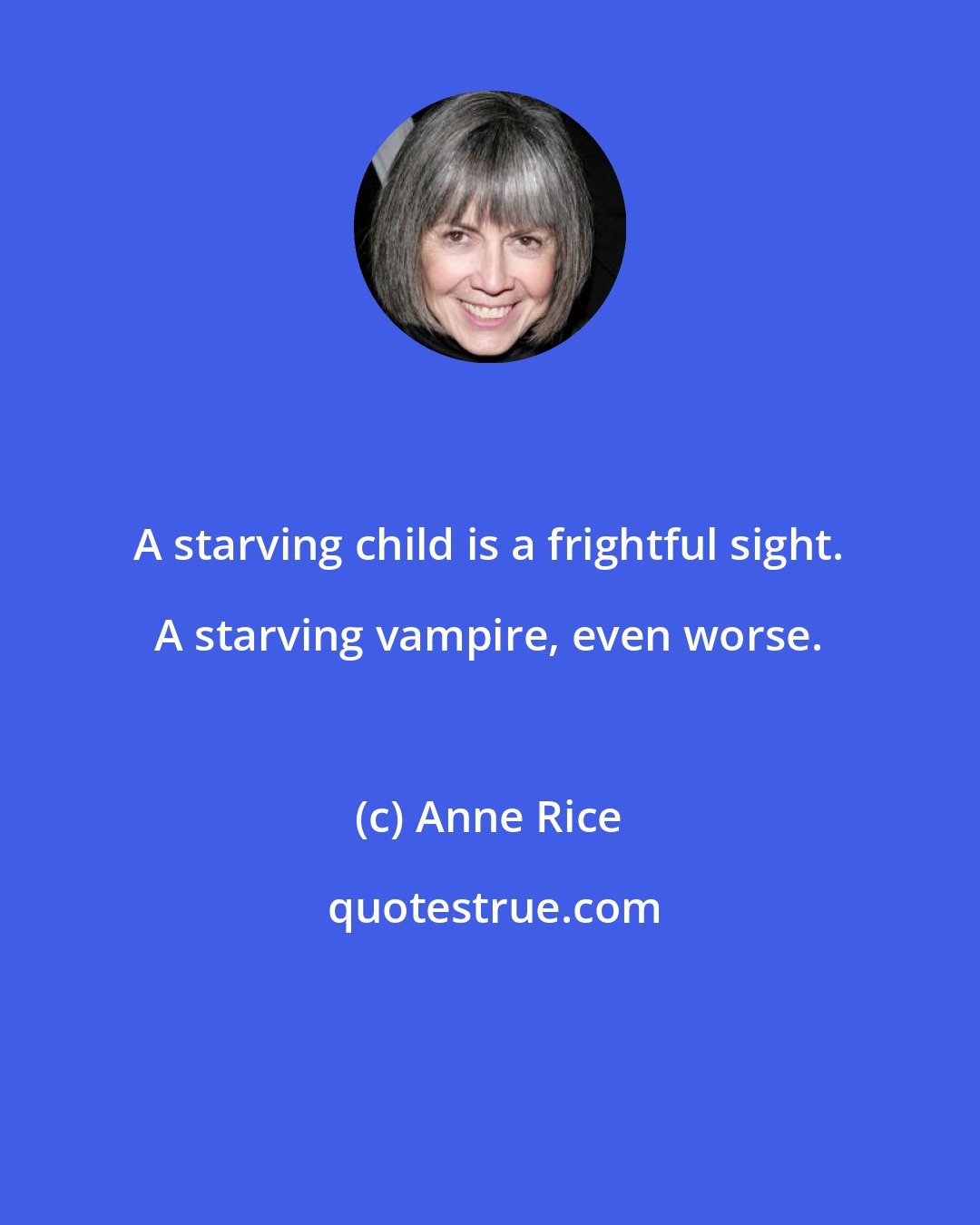 A starving child is a frightful sight. A starving vampire, even worse.

(c) Anne Rice

quotestrue.com